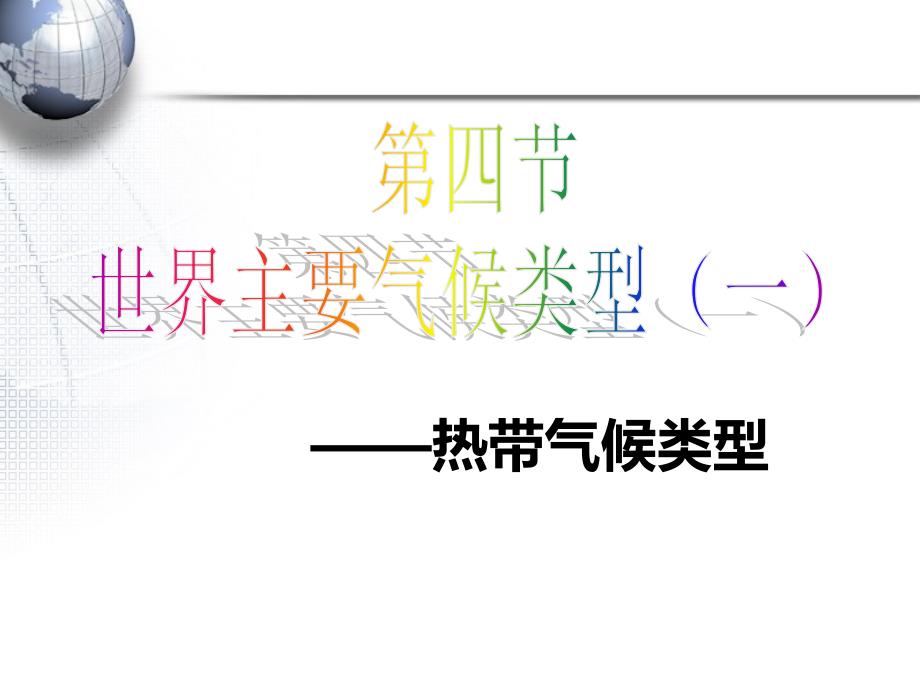 第四节
世界主要气候类型（一）

——热带气候类型